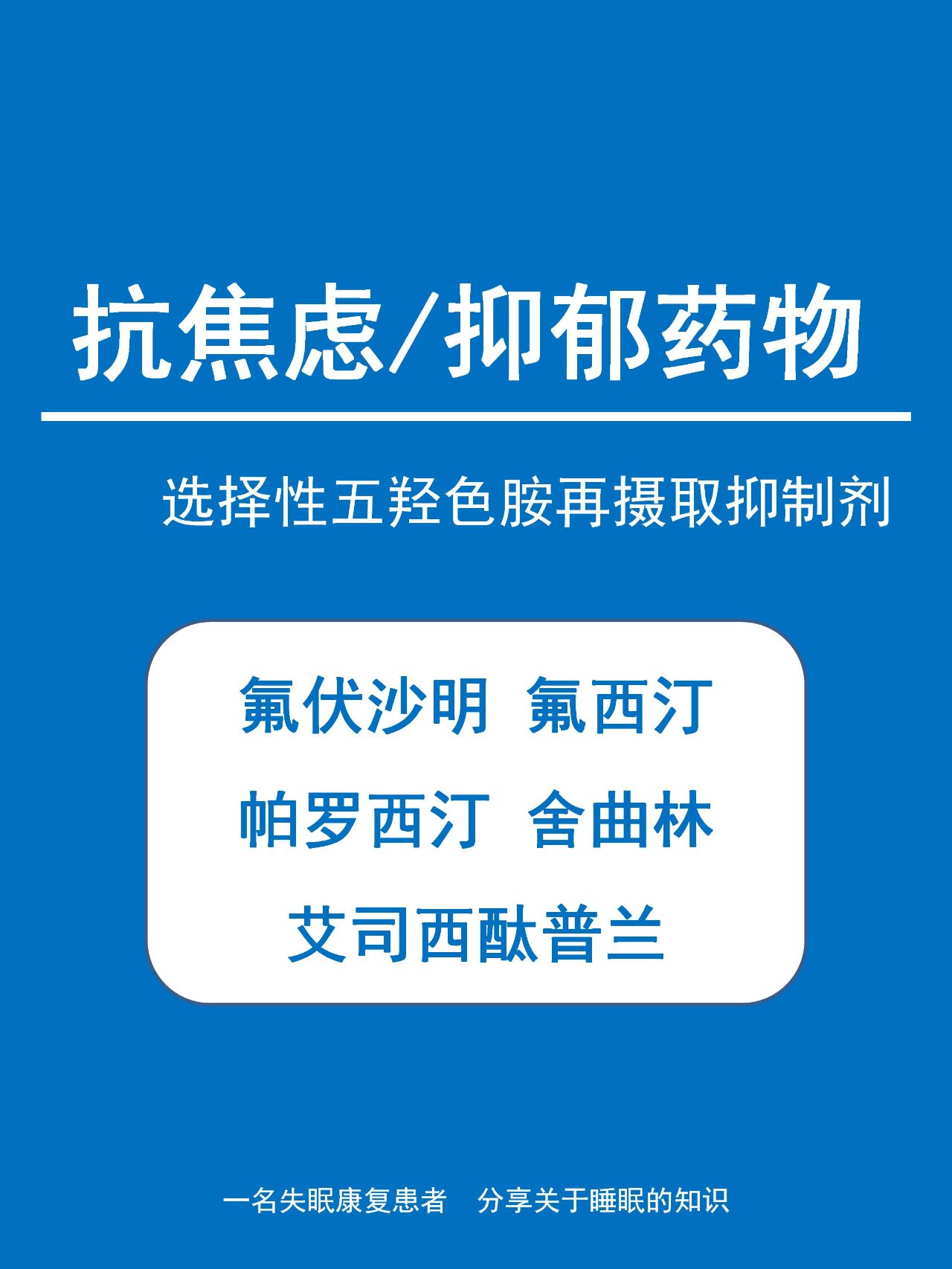 抗焦虑/抑郁药物

选择性五羟色胺再摄取抑制剂

氟伏沙明 氟西汀
帕罗西汀 舍曲林
艾司西酞普兰

一名失眠康复患者 分享关于睡眠的知识